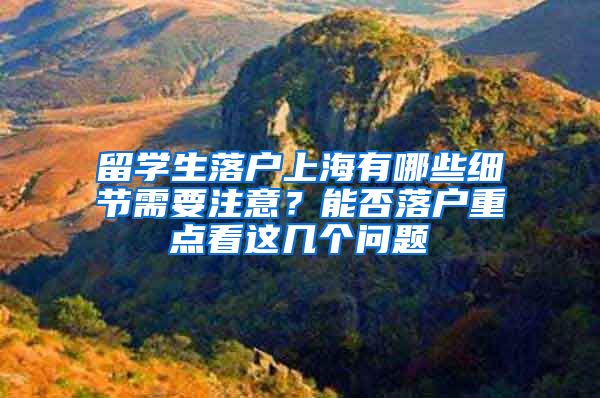 留学生落户上海有哪些细节需要注意？能否落户重点看这几个问题